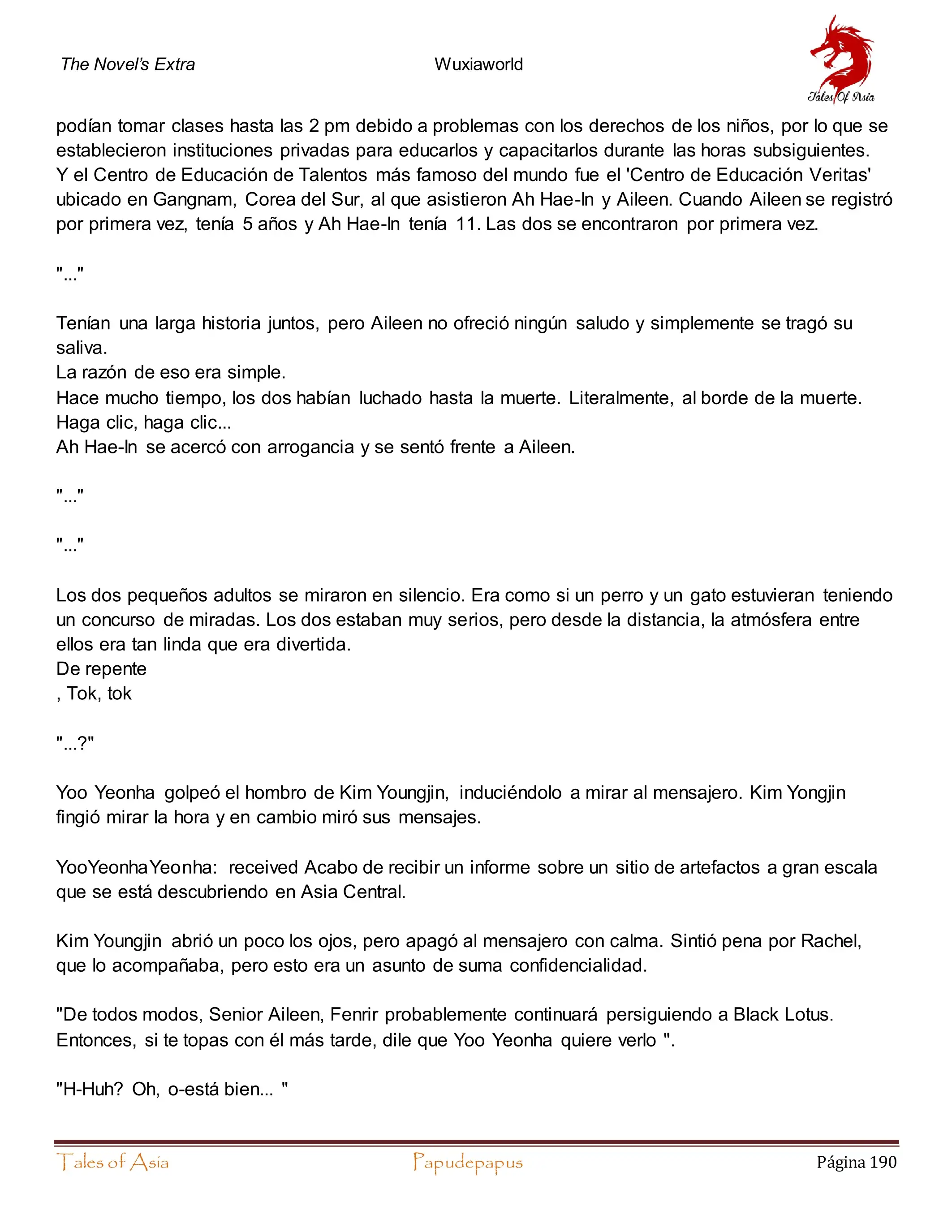 The Novel's Extra

Wuxiaworld

Tales Of Asia

podían tomar clases hasta las 2 pm debido a problemas con los derechos de los niños, por lo que se establecieron instituciones privadas para educarlos y capacitarlos durante las horas subsiguientes. Y el Centro de Educación de Talentos más famoso del mundo fue el 'Centro de Educación Veritas' ubicado en Gangnam, Corea del Sur, al que asistieron Ah Hae-In y Aileen. Cuando Aileen se registró por primera vez, tenía 5 años y Ah Hae-In tenía 11. Las dos se encontraron por primera vez.

"..."

Tenían una larga historia juntos, pero Aileen no ofreció ningún saludo y simplemente se tragó su saliva.
La razón de eso era simple.
Hace mucho tiempo, los dos habían luchado hasta la muerte. Literalmente, al borde de la muerte.
Haga clic, haga clic...
Ah Hae-In se acercó con arrogancia y se sentó frente a Aileen.

"..."

"..."

Los dos pequeños adultos se miraron en silencio. Era como si un perro y un gato estuvieran teniendo un concurso de miradas. Los dos estaban muy serios, pero desde la distancia, la atmósfera entre ellos era tan linda que era divertida.
De repente
, Tok, tok

"...?"

Yoo Yeonha golpeó el hombro de Kim Youngjin, induciéndolo a mirar al mensajero. Kim Yongjin fingió mirar la hora y en cambio miró sus mensajes.

YooYeonhaYeonha: received Acabo de recibir un informe sobre un sitio de artefactos a gran escala que se está descubriendo en Asia Central.

Kim Youngjin abrió un poco los ojos, pero apagó al mensajero con calma. Sintió pena por Rachel, que lo acompañaba, pero esto era un asunto de suma confidencialidad.

"De todos modos, Senior Aileen, Fenrir probablemente continuará persiguiendo a Black Lotus. Entonces, si te topas con él más tarde, dile que Yoo Yeonha quiere verlo ".

"H-Huh? Oh, o-está bien... "

Tales of Asia

Papudepapus

Página 190